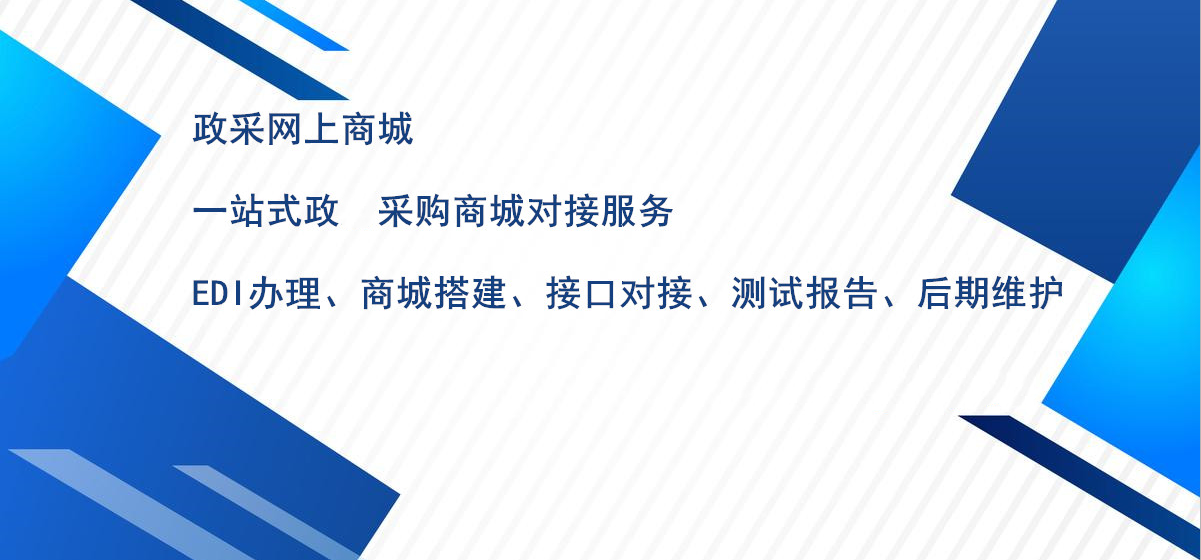 政采网上商城

一站式政　采购商城对接服务

EDI办理、商城搭建、接口对接、测试报告、后期维护